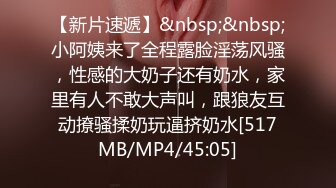 【新片速遞】&nbsp;&nbsp;小阿姨来了全程露脸淫荡风骚，性感的大奶子还有奶水，家里有人不敢大声叫，跟狼友互动撩骚揉奶玩逼挤奶水[517MB/MP4/45:05]